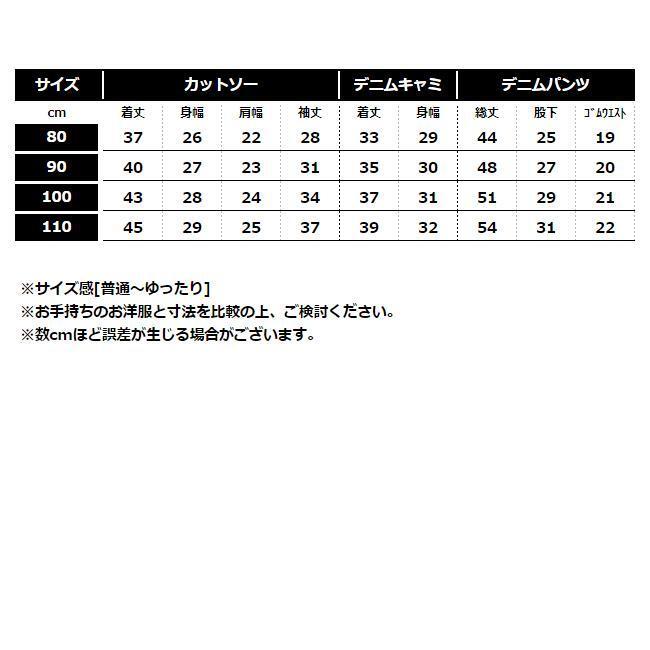 | サイズ | カットソー | | | | デニムキャミ | | デニムパンツ | | |
|---|---|---|---|---|---|---|---|---|---|
| cm | 着丈 | 身幅 | 肩幅 | 袖丈 | 着丈 | 身幅 | 総丈 | 股下 | ゴムウエスト |
| 80 | 37 | 26 | 22 | 28 | 33 | 29 | 44 | 25 | 19 |
| 90 | 40 | 27 | 23 | 31 | 35 | 30 | 48 | 27 | 20 |
| 100 | 43 | 28 | 24 | 34 | 37 | 31 | 51 | 29 | 21 |
| 110 | 45 | 29 | 25 | 37 | 39 | 32 | 54 | 31 | 22 |

※サイズ感[普通～ゆったり]
※お手持ちのお洋服と寸法を比較の上、ご検討ください。
※数cmほど誤差が生じる場合がございます。